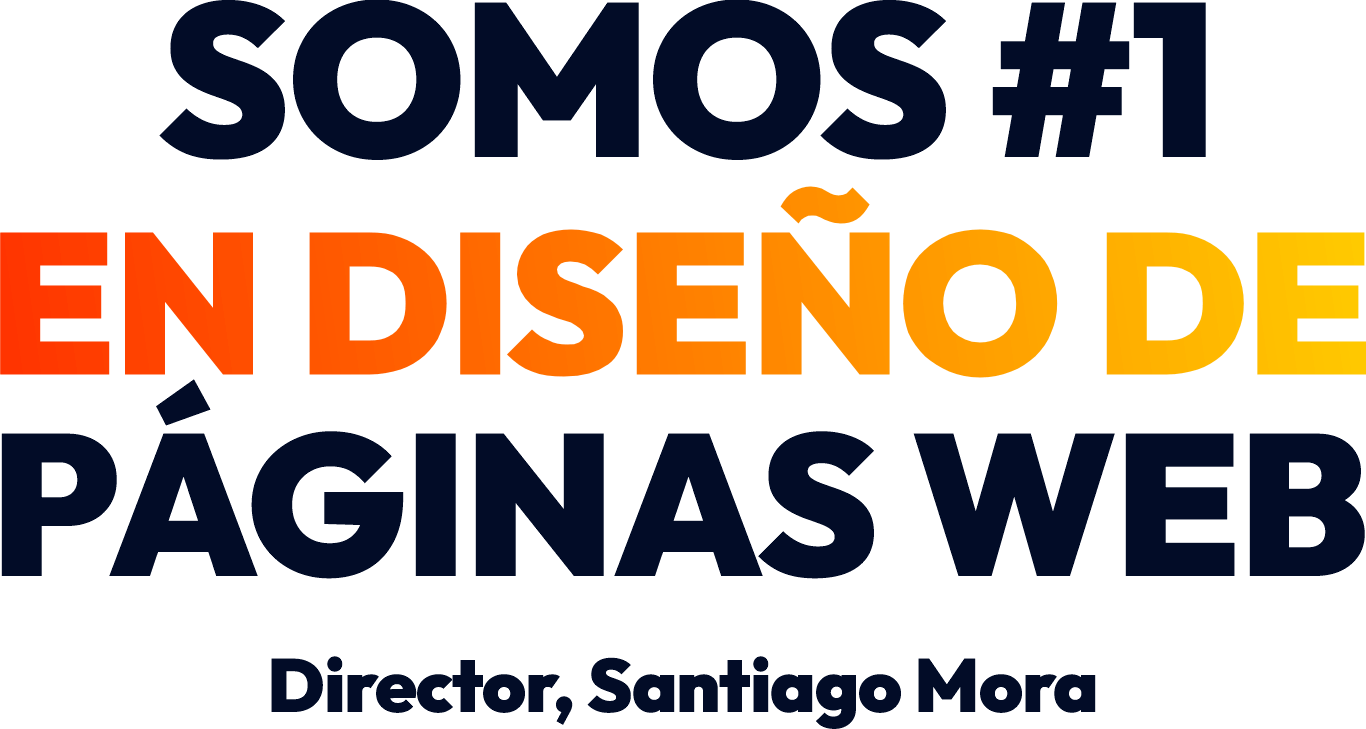 SOMOS #1
EN DISEÑO DE
PÁGINAS WEB

Director, Santiago Mora